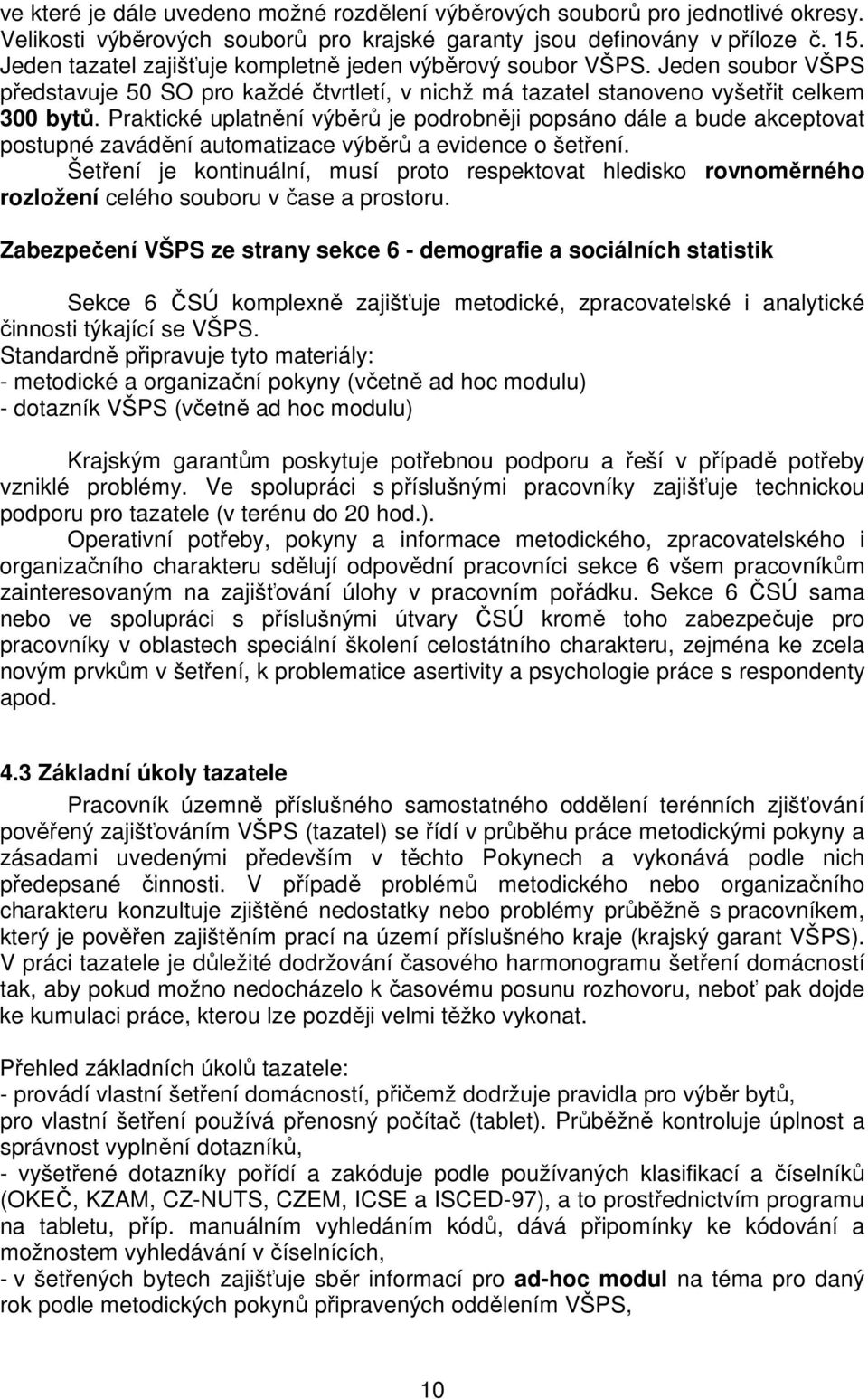 ve které je dále uvedeno možné rozdělení výběrových souborů pro jednotlivé okresy. Velikosti výběrových souborů pro krajské garanty jsou definovány v příloze č. 15. Jeden tazatel zajišťuje kompletně jeden výběrový soubor VŠPS. Jeden soubor VŠPS představuje 50 SO pro každé čtvrtletí, v nichž má tazatel stanoveno vyšetřit celkem 300 bytů. Praktické uplatnění výběrů je podrobněji popsáno dále a bude akceptovat postupné zavádění automatizace výběrů a evidence o šetření.
Šetření je kontinuální, musí proto respektovat hledisko rovnoměrného rozložení celého souboru v čase a prostoru.

Zabezpečení VŠPS ze strany sekce 6 - demografie a sociálních statistik

Sekce 6 ČSÚ komplexně zajišťuje metodické, zpracovatelské i analytické činnosti týkající se VŠPS.
Standardně připravuje tyto materiály:
- metodické a organizační pokyny (včetně ad hoc modulu)
- dotazník VŠPS (včetně ad hoc modulu)

Krajským garantům poskytuje potřebnou podporu a řeší v případě potřeby vzniklé problémy. Ve spolupráci s příslušnými pracovníky zajišťuje technickou podporu pro tazatele (v terénu do 20 hod.).
Operativní potřeby, pokyny a informace metodického, zpracovatelského i organizačního charakteru sdělují odpovědní pracovníci sekce 6 všem pracovníkům zainteresovaným na zajišťování úlohy v pracovním pořádku. Sekce 6 ČSÚ sama nebo ve spolupráci s příslušnými útvary ČSÚ kromě toho zabezpečuje pro pracovníky v oblastech speciální školení celostátního charakteru, zejména ke zcela novým prvkům v šetření, k problematice asertivity a psychologie práce s respondenty apod.

4.3 Základní úkoly tazatele
Pracovník územně příslušného samostatného oddělení terénních zjišťování pověřený zajišťováním VŠPS (tazatel) se řídí v průběhu práce metodickými pokyny a zásadami uvedenými především v těchto Pokynech a vykonává podle nich předepsané činnosti. V případě problémů metodického nebo organizačního charakteru konzultuje zjištěné nedostatky nebo problémy průběžně s pracovníkem, který je pověřen zajištěním prací na území příslušného kraje (krajský garant VŠPS). V práci tazatele je důležité dodržování časového harmonogramu šetření domácností tak, aby pokud možno nedocházelo k časovému posunu rozhovoru, neboť pak dojde ke kumulaci práce, kterou lze později velmi těžko vykonat.

Přehled základních úkolů tazatele:
- provádí vlastní šetření domácností, přičemž dodržuje pravidla pro výběr bytů, pro vlastní šetření používá přenosný počítač (tablet). Průběžně kontroluje úplnost a správnost vyplnění dotazníků,
- vyšetřené dotazníky pořídí a zakóduje podle používaných klasifikací a číselníků (OKEČ, KZAM, CZ-NUTS, CZEM, ICSE a ISCED-97), a to prostřednictvím programu na tabletu, příp. manuálním vyhledáním kódů, dává připomínky ke kódování a možnostem vyhledávání v číselnících,
- v šetřených bytech zajišťuje sběr informací pro ad-hoc modul na téma pro daný rok podle metodických pokynů připravených oddělením VŠPS,

10